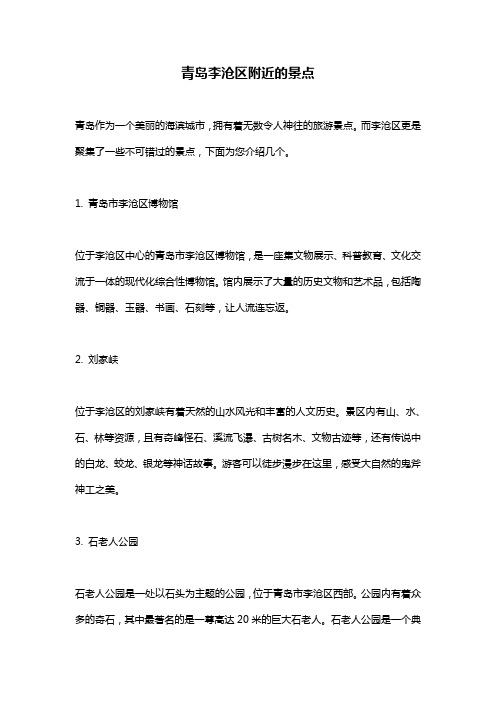 青岛李沧区附近的景点

青岛作为一个美丽的海滨城市，拥有着无数令人神往的旅游景点。而李沧区更是聚集了一些不可错过的景点，下面为您介绍几个。

1. 青岛市李沧区博物馆

位于李沧区中心的青岛市李沧区博物馆，是一座集文物展示、科普教育、文化交流于一体的现代化综合性博物馆。馆内展示了大量的历史文物和艺术品，包括陶器、铜器、玉器、书画、石刻等，让人流连忘返。

2. 刘家峡

位于李沧区的刘家峡有着天然的山水风光和丰富的人文历史。景区内有山、水、石、林等资源，且有奇峰怪石、溪流飞瀑、古树名木、文物古迹等，还有传说中的白龙、蛟龙、银龙等神话故事。游客可以徒步漫步在这里，感受大自然的鬼斧神工之美。

3. 石老人公园

石老人公园是一处以石头为主题的公园，位于青岛市李沧区西部。公园内有着众多的奇石，其中最著名的是一尊高达 20 米的巨大石老人。石老人公园是一个典